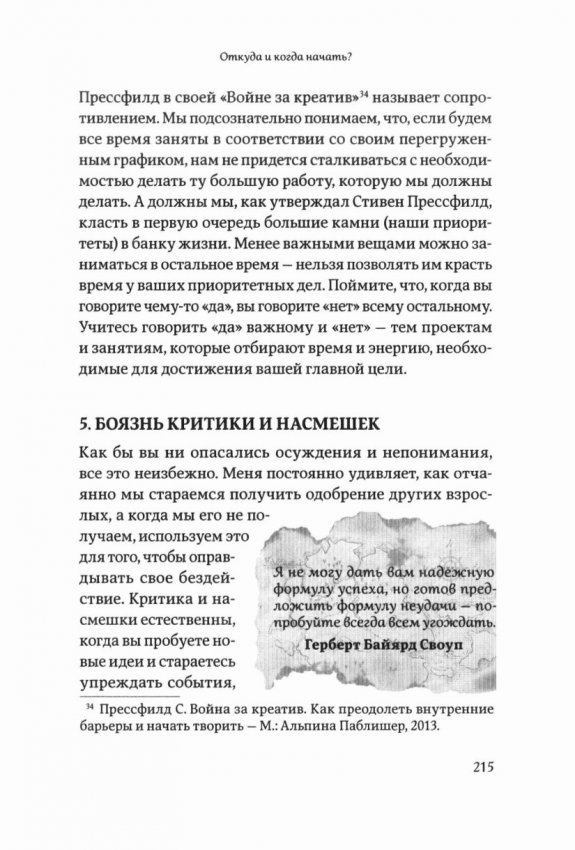 Откуда и когда начать?

Прессфилд в своей «Войне за креатив»$^{34}$ называет сопротивлением. Мы подсознательно понимаем, что, если будем все время заняты в соответствии со своим перегруженным графиком, нам не придется сталкиваться с необходимостью делать ту большую работу, которую мы должны делать. А должны мы, как утверждал Стивен Прессфилд, класть в первую очередь большие камни (наши приоритеты) в банку жизни. Менее важными вещами можно заниматься в остальное время — нельзя позволять им красть время у ваших приоритетных дел. Поймите, что, когда вы говорите чему-то «да», вы говорите «нет» всему остальному. Учитесь говорить «да» важному и «нет» — тем проектам и занятиям, которые отбирают время и энергию, необходимые для достижения вашей главной цели.

5. БОЯЗНЬ КРИТИКИ И НАСМЕШЕК

Как бы вы ни опасались осуждения и непонимания, все это неизбежно. Меня постоянно удивляет, как отчаянно мы стараемся получить одобрение других взрослых, а когда мы его не получаем, используем это для того, чтобы оправдывать свое бездействие. Критика и насмешки естественны, когда вы пробуете новые идеи и стараетесь упреждать события,

Я не могу дать вам надежную формулу успеха, но готов предложить формулу неудачи — попробуйте всегда всем угождать.
Герберт Байярд Своуп

$^{34}$ Прессфилд С. Война за креатив. Как преодолеть внутренние барьеры и начать творить — М.: Альпина Паблишер, 2013.

215